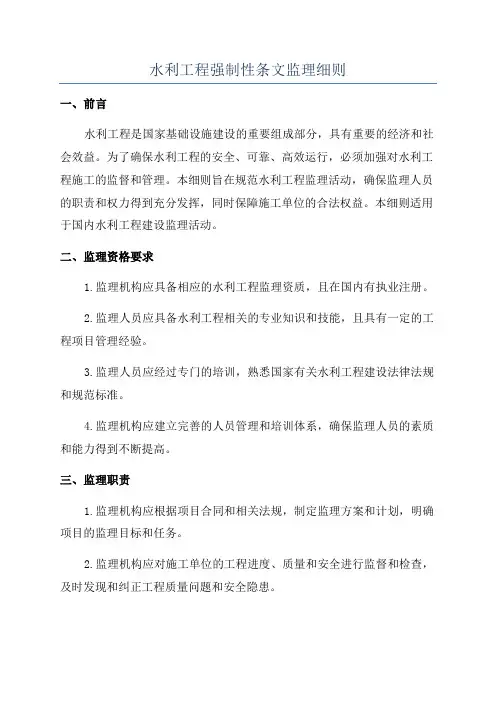 水利工程强制性条文监理细则

一、前言

水利工程是国家基础设施建设的重要组成部分，具有重要的经济和社会效益。为了确保水利工程的安全、可靠、高效运行，必须加强对水利工程施工的监督和管理。本细则旨在规范水利工程监理活动，确保监理人员的职责和权力得到充分发挥，同时保障施工单位的合法权益。本细则适用于国内水利工程建设监理活动。

二、监理资格要求

1.监理机构应具备相应的水利工程监理资质，且在国内有执业注册。

2.监理人员应具备水利工程相关的专业知识和技能，且具有一定的工程项目管理经验。

3.监理人员应经过专门的培训，熟悉国家有关水利工程建设法律法规和规范标准。

4.监理机构应建立完善的人员管理和培训体系，确保监理人员的素质和能力得到不断提高。

三、监理职责

1.监理机构应根据项目合同和相关法规，制定监理方案和计划，明确项目的监理目标和任务。

2.监理机构应对施工单位的工程进度、质量和安全进行监督和检查，及时发现和纠正工程质量问题和安全隐患。